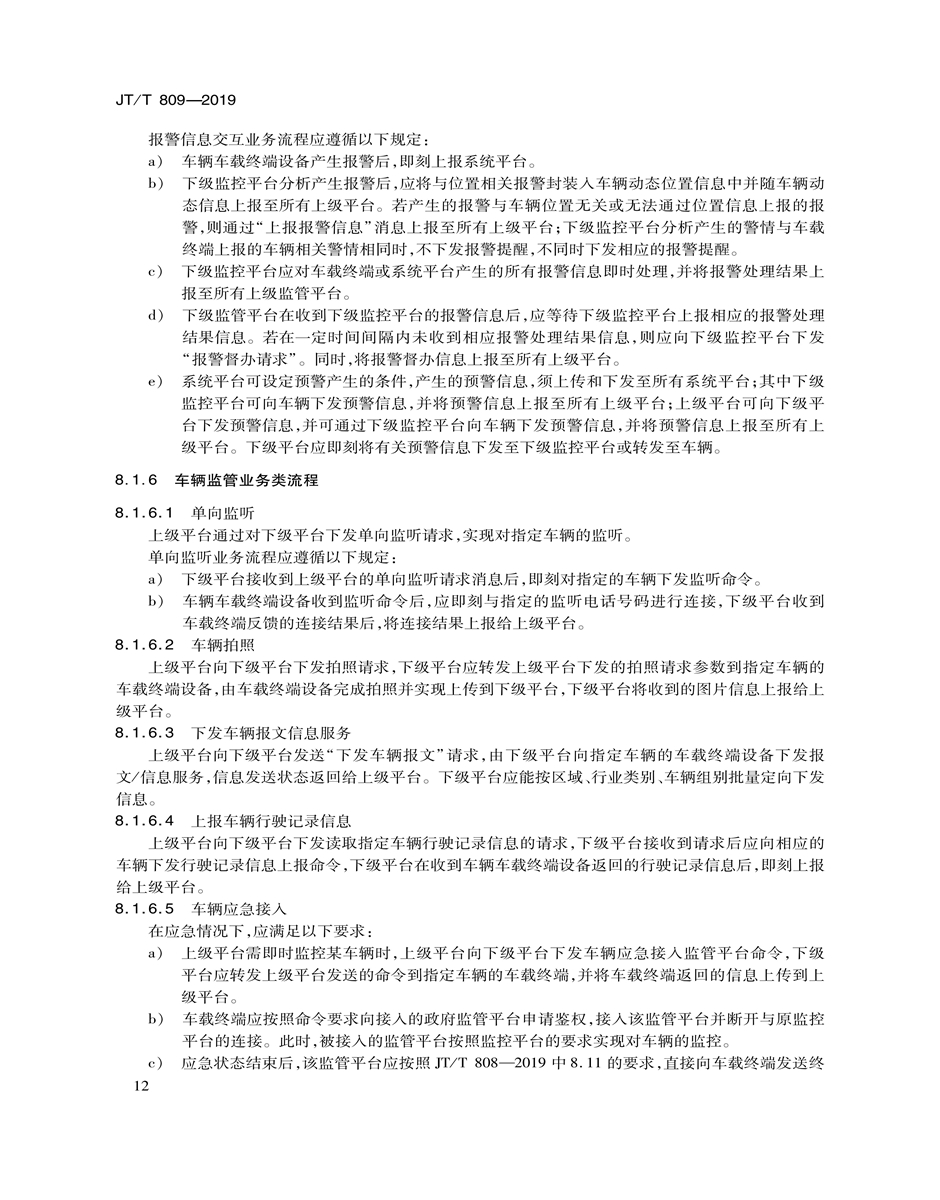 JT/T 809—2019

报警信息交互业务流程应遵循以下规定：

a) 车辆车载终端设备产生报警后，即刻上报系统平台。

b) 下级监控平台分析产生报警后，应将与位置相关报警封装入车辆动态位置信息中并随车辆动态信息上报至所有上级平台。若产生的报警与车辆位置无关或无法通过位置信息上报的报警，则通过“上报报警信息”消息上报至所有上级平台；下级监控平台分析产生的警情与车载终端上报的车辆相关警情相同时，不下发报警提醒，不同时下发相应的报警提醒。

c) 下级监控平台应对车载终端或系统平台产生的所有报警信息即时处理，并将报警处理结果上报至所有上级监管平台。

d) 下级监管平台在收到下级监控平台的报警信息后，应等待下级监控平台上报相应的报警处理结果信息。若在一定时间间隔内未收到相应报警处理结果信息，则应向下级监控平台下发“报警督办请求”。同时，将报警督办信息上报至所有上级平台。

e) 系统平台可设定预警产生的条件，产生的预警信息，须上传和下发至所有系统平台；其中下级监控平台可向车辆下发预警信息，并将预警信息上报至所有上级平台；上级平台可向下级平台下发预警信息，并可通过下级监控平台向车辆下发预警信息，并将预警信息上报至所有上级平台。下级平台应即刻将有关预警信息下发至下级监控平台或转发至车辆。

8.1.6 车辆监管业务类流程

8.1.6.1 单向监听

上级平台通过对下级平台下发单向监听请求，实现对指定车辆的监听。

单向监听业务流程应遵循以下规定：

a) 下级平台接收到上级平台的单向监听请求消息后，即刻对指定的车辆下发监听命令。

b) 车辆车载终端设备收到监听命令后，应即刻与指定的监听电话号码进行连接，下级平台收到车载终端反馈的连接结果后，将连接结果上报给上级平台。

8.1.6.2 车辆拍照

上级平台向下级平台下发拍照请求，下级平台应转发上级平台下发的拍照请求参数到指定车辆的车载终端设备，由车载终端设备完成拍照并实现上传到下级平台，下级平台将收到的图片信息上报给上级平台。

8.1.6.3 下发车辆报文信息服务

上级平台向下级平台发送“下发车辆报文”请求，由下级平台向指定车辆的车载终端设备下发报文/信息服务，信息发送状态返回给上级平台。下级平台应能按区域、行业类别、车辆组别批量定向下发信息。

8.1.6.4 上报车辆行驶记录信息

上级平台向下级平台下发读取指定车辆行驶记录信息的请求，下级平台接收到请求后应向相应的车辆下发行驶记录信息上报命令，下级平台在收到车辆车载终端设备返回的行驶记录信息后，即刻上报给上级平台。

8.1.6.5 车辆应急接入

在应急情况下，应满足以下要求：

a) 上级平台需即时监控某车辆时，上级平台向下级平台下发车辆应急接入监管平台命令，下级平台应转发上级平台发送的命令到指定车辆的车载终端，并将车载终端返回的信息上传到上级平台。

b) 车载终端应按照命令要求向接入的政府监管平台申请鉴权，接入该监管平台并断开与原监控平台的连接。此时，被接入的监管平台按照监控平台的要求实现对车辆的监控。

c) 应急状态结束后，该监管平台应按照 JT/T 808—2019 中 8.11 的要求，直接向车载终端发送终

12